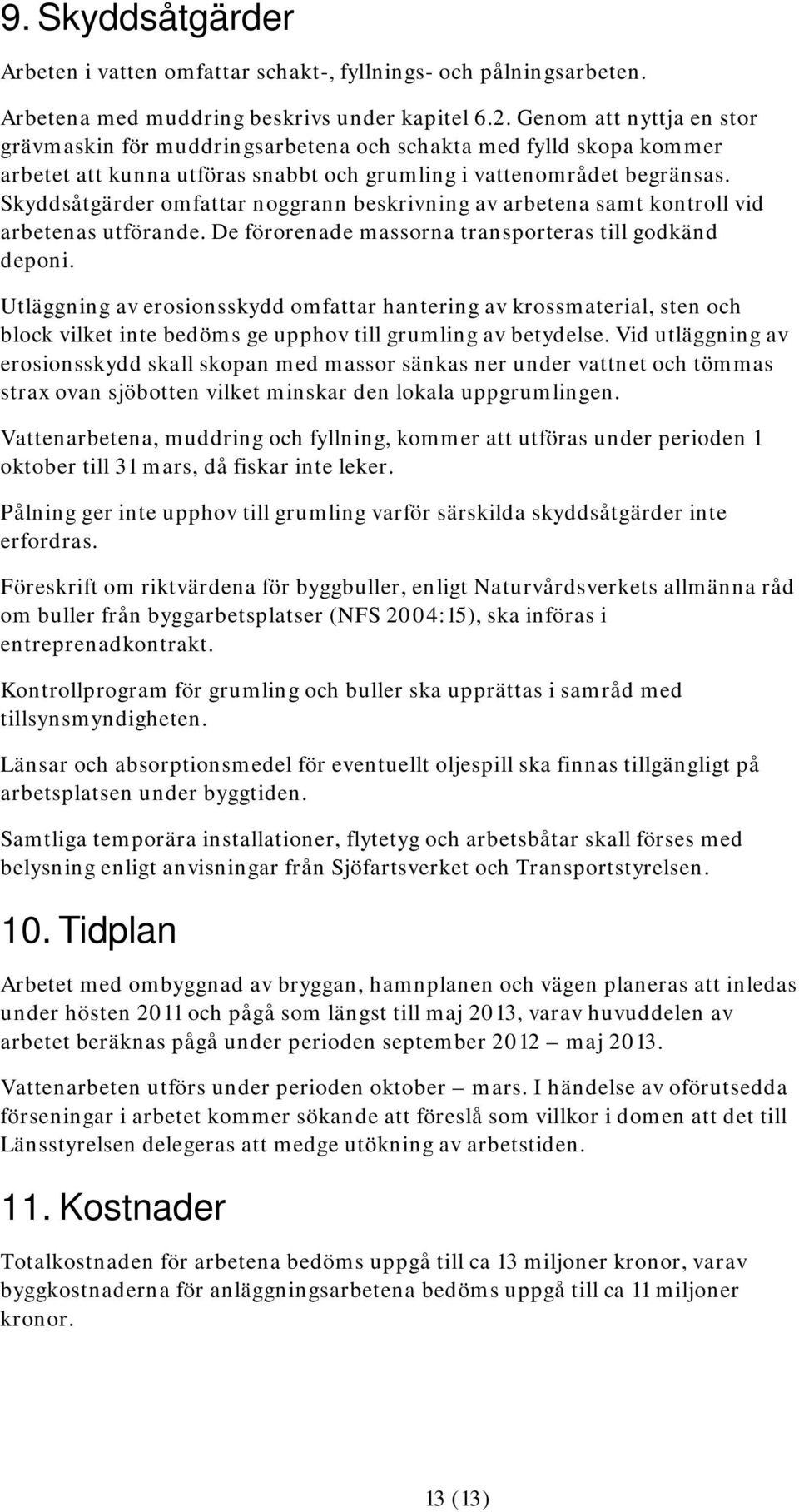 9. Skyddsåtgärder

Arbeten i vatten omfattar schakt-, fyllnings- och pålningsarbeten.

Arbetena med muddring beskrivs under kapitel 6.2. Genom att nyttja en stor grävmaskin för muddringsarbetena och schakta med fylld skopa kommer arbetet att kunna utföras snabbt och grumling i vattenområdet begränsas. Skyddsåtgärder omfattar noggrann beskrivning av arbetena samt kontroll vid arbetenas utförande. De förorenade massorna transporteras till godkänd deponi.

Utläggning av erosionsskydd omfattar hantering av krossmaterial, sten och block vilket inte bedöms ge upphov till grumling av betydelse. Vid utläggning av erosionsskydd skall skopan med massor sänkas ner under vattnet och tömmas strax ovan sjöbotten vilket minskar den lokala uppgrumlingen.

Vattenarbetena, muddring och fyllning, kommer att utföras under perioden 1 oktober till 31 mars, då fiskar inte leker.

Pålning ger inte upphov till grumling varför särskilda skyddsåtgärder inte erfordras.

Föreskrift om riktvärdena för byggbuller, enligt Naturvårdsverkets allmänna råd om buller från byggarbetsplatser (NFS 2004:15), ska införas i entreprenadkontrakt.

Kontrollprogram för grumling och buller ska upprättas i samråd med tillsynsmyndigheten.

Länsar och absorptionsmedel för eventuellt oljespill ska finnas tillgängligt på arbetsplatsen under byggtiden.

Samtliga temporära installationer, flytetyg och arbetsbåtar skall förses med belysning enligt anvisningar från Sjöfartsverket och Transportstyrelsen.

10. Tidplan

Arbetet med ombyggnad av bryggan, hamnplanen och vägen planeras att inledas under hösten 2011 och pågå som längst till maj 2013, varav huvuddelen av arbetet beräknas pågå under perioden september 2012 – maj 2013.

Vattenarbeten utförs under perioden oktober – mars. I händelse av oförutsedda förseningar i arbetet kommer sökande att föreslå som villkor i domen att det till Länsstyrelsen delegeras att medge utökning av arbetstiden.

11. Kostnader

Totalkostnaden för arbetena bedöms uppgå till ca 13 miljoner kronor, varav byggkostnaderna för anläggningsarbetena bedöms uppgå till ca 11 miljoner kronor.

13 (13)